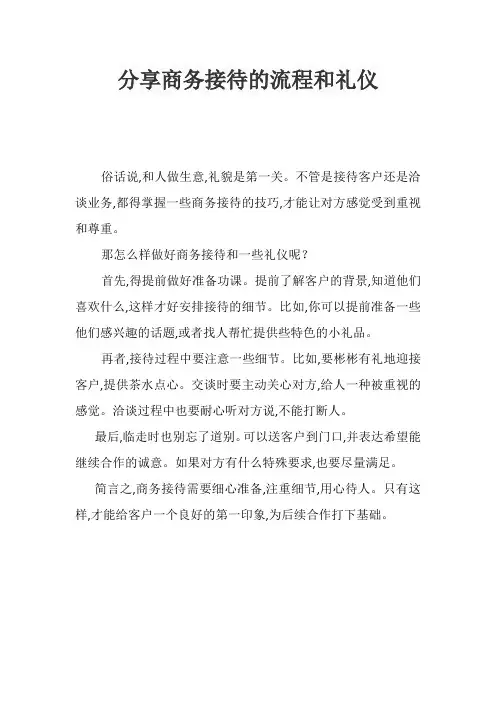 分享商务接待的流程和礼仪

俗话说,和人做生意,礼貌是第一关。不管是接待客户还是洽谈业务,都得掌握一些商务接待的技巧,才能让对方感觉受到重视和尊重。

那怎么样做好商务接待和一些礼仪呢?

首先,得提前做好准备功课。提前了解客户的背景,知道他们喜欢什么,这样才好安排接待的细节。比如,你可以提前准备一些他们感兴趣的话题,或者找人帮忙提供些特色的小礼品。

再者,接待过程中要注意一些细节。比如,要彬彬有礼地迎接客户,提供茶水点心。交谈时要主动关心对方,给人一种被重视的感觉。洽谈过程中也要耐心听对方说,不能打断人。

最后,临走时也别忘了道别。可以送客户到门口,并表达希望能继续合作的诚意。如果对方有什么特殊要求,也要尽量满足。

简言之,商务接待需要细心准备,注重细节,用心待人。只有这样,才能给客户一个良好的第一印象,为后续合作打下基础。